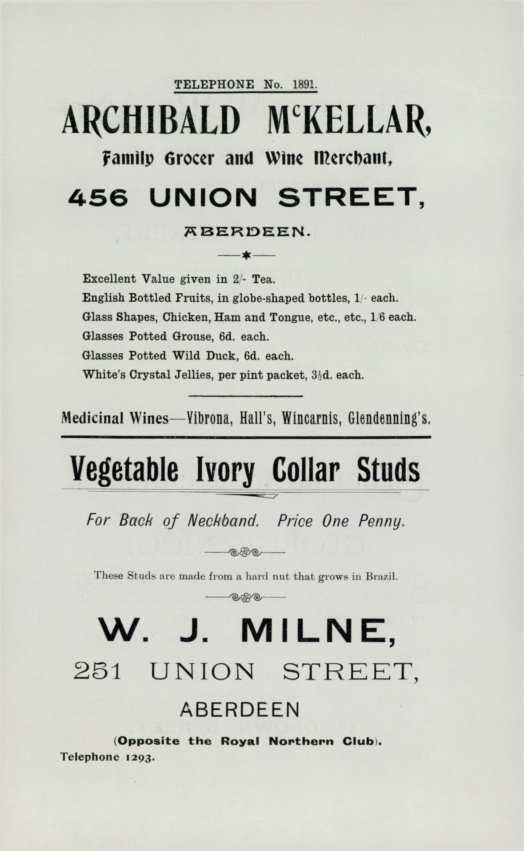 TELEPHONE No. 1891.

ARCHIBALD McKELLAR,

Family Grocer and Wine Merchant,

456 UNION STREET,

ABERDEEN.

Excellent Value given in 2/- Tea.

English Bottled Fruits, in globe-shaped bottles, 1/- each.

Glass Shapes, Chicken, Ham and Tongue, etc., etc., 1/6 each.

Glasses Potted Grouse, 6d. each.

Glasses Potted Wild Duck, 6d. each.

White's Crystal Jellies, per pint packet, 3½d. each.

Medicinal Wines—Vibrona, Hall's, Wincarnis, Glendenning's.

Vegetable Ivory Collar Studs

For Back of Neckband. Price One Penny.

These Studs are made from a hard nut that grows in Brazil.

W. J. MILNE,

251 UNION STREET,

ABERDEEN

(Opposite the Royal Northern Club).

Telephone 1293.